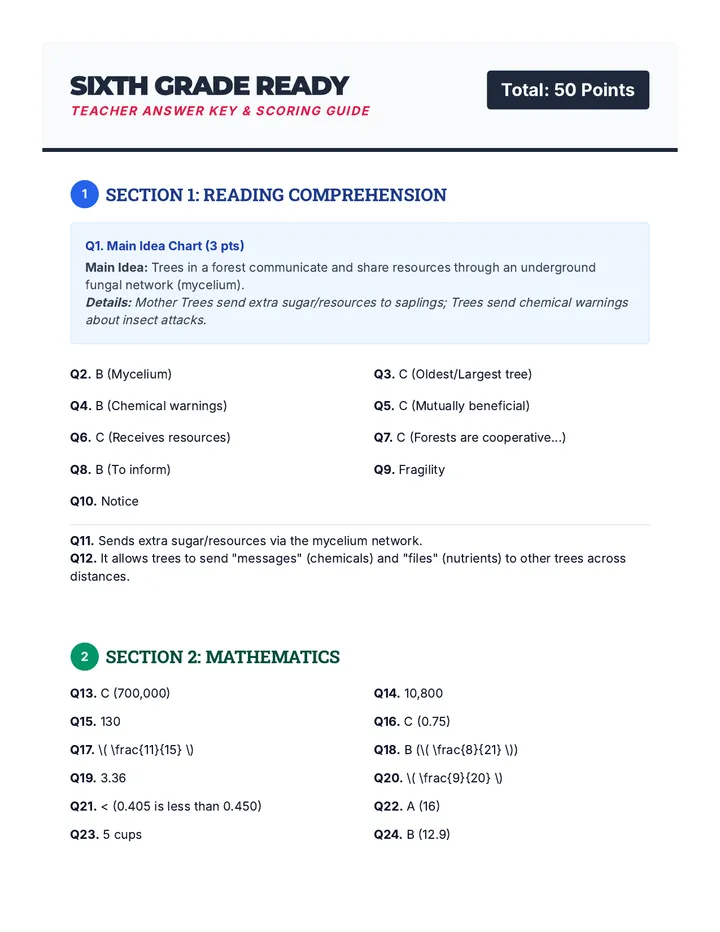 SIXTH GRADE READY
TEACHER ANSWER KEY & SCORING GUIDE

Total: 50 Points

1 SECTION 1: READING COMPREHENSION

Q1. Main Idea Chart (3 pts)
Main Idea: Trees in a forest communicate and share resources through an underground fungal network (mycelium).
Details: Mother Trees send extra sugar/resources to saplings; Trees send chemical warnings about insect attacks.

Q2. B (Mycelium)

Q4. B (Chemical warnings)

Q6. C (Receives resources)

Q8. B (To inform)

Q10. Notice

Q3. C (Oldest/Largest tree)

Q5. C (Mutually beneficial)

Q7. C (Forests are cooperative...)

Q9. Fragility

Q11. Sends extra sugar/resources via the mycelium network.
Q12. It allows trees to send "messages" (chemicals) and "files" (nutrients) to other trees across distances.

2 SECTION 2: MATHEMATICS

Q13. C (700,000)

Q15. 130

Q17. \( \frac{11}{15} \)

Q19. 3.36

Q21. < (0.405 is less than 0.450)

Q23. 5 cups

Q14. 10,800

Q16. C (0.75)

Q18. B (\( \frac{8}{21} \))

Q20. \( \frac{9}{20} \)

Q22. A (16)

Q24. B (12.9)